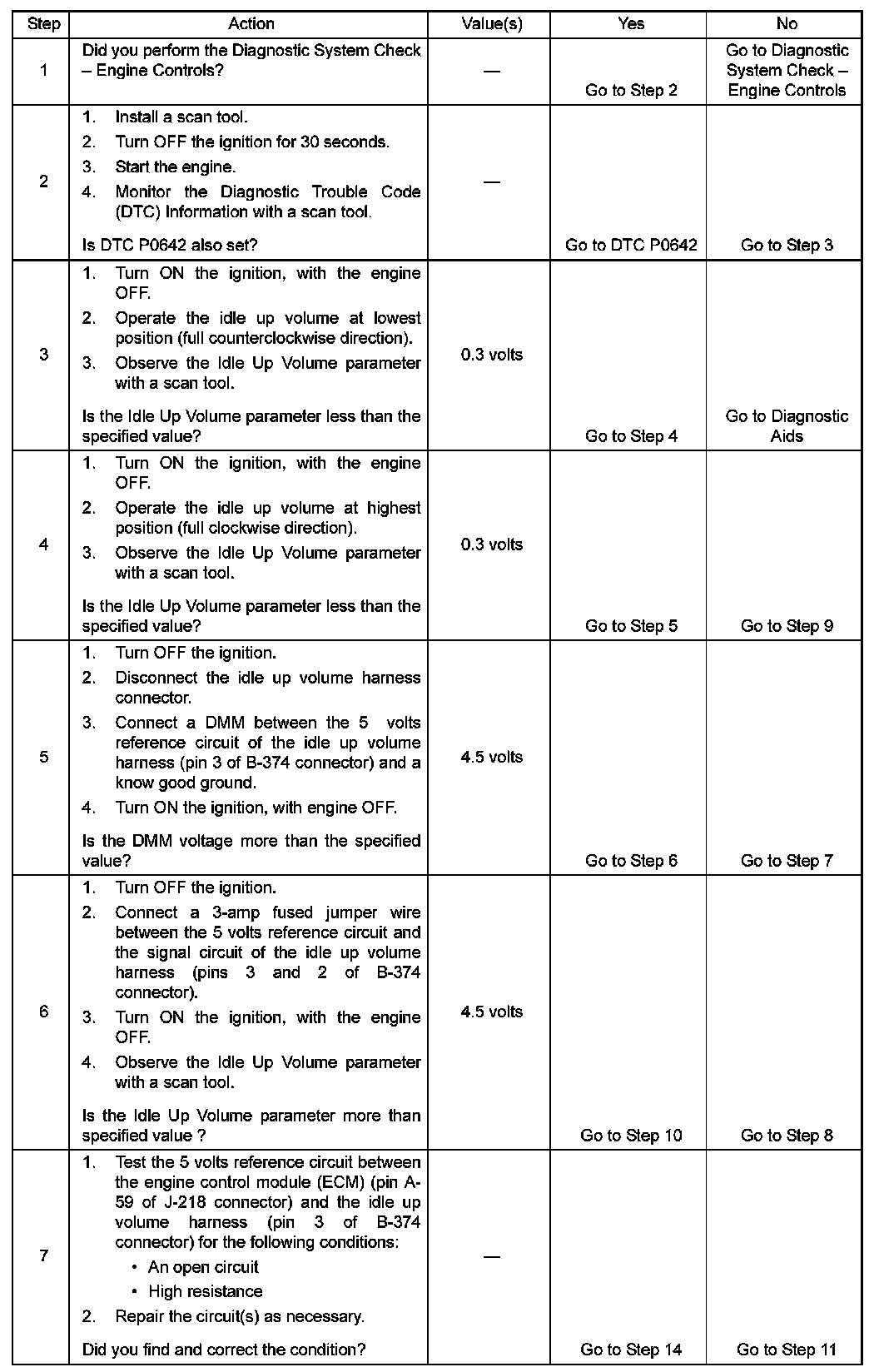 | Step | Action | Value(s) | Yes | No |
|---|---|---|---|---|
| 1 | Did you perform the Diagnostic System Check – Engine Controls? | — | Go to Step 2 | Go to Diagnostic System Check – Engine Controls |
| 2 | 1. Install a scan tool. 2. Turn OFF the ignition for 30 seconds. 3. Start the engine. 4. Monitor the Diagnostic Trouble Code (DTC) Information with a scan tool. Is DTC P0642 also set? | — | Go to DTC P0642 | Go to Step 3 |
| 3 | 1. Turn ON the ignition, with the engine OFF. 2. Operate the idle up volume at lowest position (full counterclockwise direction). 3. Observe the Idle Up Volume parameter with a scan tool. Is the Idle Up Volume parameter less than the specified value? | 0.3 volts | Go to Step 4 | Go to Diagnostic Aids |
| 4 | 1. Turn ON the ignition, with the engine OFF. 2. Operate the idle up volume at highest position (full clockwise direction). 3. Observe the Idle Up Volume parameter with a scan tool. Is the Idle Up Volume parameter less than the specified value? | 0.3 volts | Go to Step 5 | Go to Step 9 |
| 5 | 1. Turn OFF the ignition. 2. Disconnect the idle up volume harness connector. 3. Connect a DMM between the 5 volts reference circuit of the idle up volume harness (pin 3 of B-374 connector) and a know good ground. 4. Turn ON the ignition, with engine OFF. Is the DMM voltage more than the specified value? | 4.5 volts | Go to Step 6 | Go to Step 7 |
| 6 | 1. Turn OFF the ignition. 2. Connect a 3-amp fused jumper wire between the 5 volts reference circuit and the signal circuit of the idle up volume harness (pins 3 and 2 of B-374 connector). 3. Turn ON the ignition, with the engine OFF. 4. Observe the Idle Up Volume parameter with a scan tool. Is the Idle Up Volume parameter more than specified value ? | 4.5 volts | Go to Step 10 | Go to Step 8 |
| 7 | 1. Test the 5 volts reference circuit between the engine control module (ECM) (pin A-59 of J-218 connector) and the idle up volume harness (pin 3 of B-374 connector) for the following conditions: • An open circuit • High resistance 2. Repair the circuit(s) as necessary. Did you find and correct the condition? | — | Go to Step 14 | Go to Step 11 |